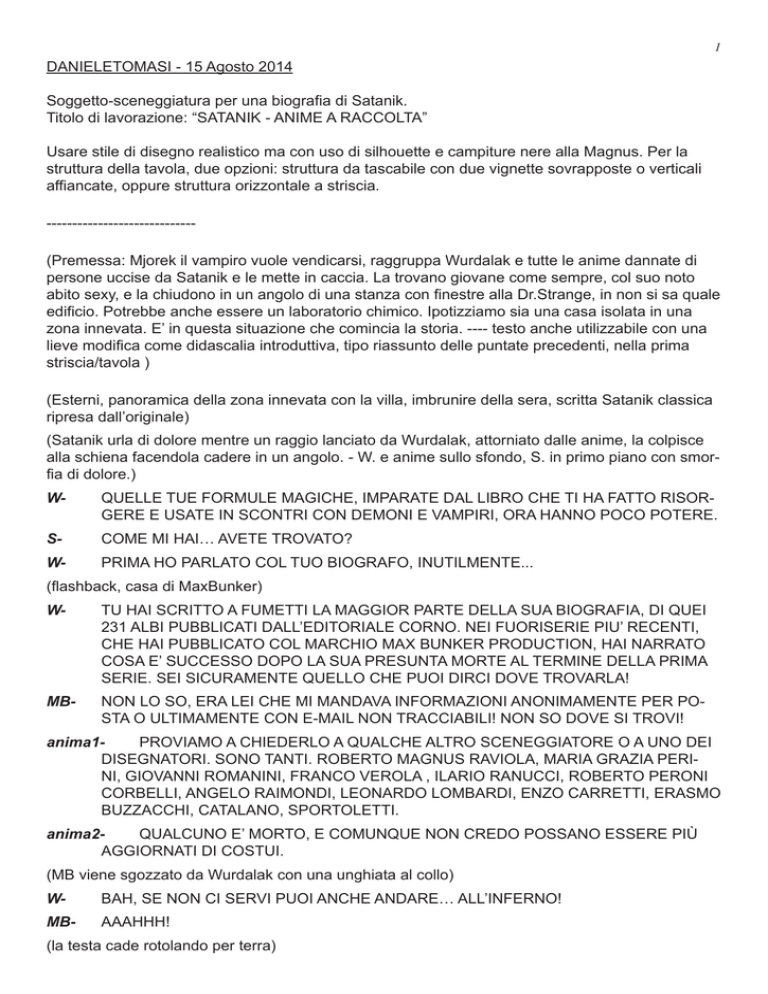 1

DANIELETOMASI - 15 Agosto 2014

Soggetto-sceneggiatura per una biografia di Satanik.
Titolo di lavorazione: “SATANIK - ANIME A RACCOLTA”

Usare stile di disegno realistico ma con uso di silhouette e campiture nere alla Magnus. Per la struttura della tavola, due opzioni: struttura da tascabile con due vignette sovrapposte o verticali affiancate, oppure struttura orizzontale a striscia.

-----------------------------

(Premessa: Mjorek il vampiro vuole vendicarsi, raggruppa Wurdalak e tutte le anime dannate di persone uccise da Satanik e le mette in caccia. La trovano giovane come sempre, col suo noto abito sexy, e la chiudono in un angolo di una stanza con finestre alla Dr.Strange, in non si sa quale edificio. Potrebbe anche essere un laboratorio chimico. Ipotizziamo sia una casa isolata in una zona innevata. E’ in questa situazione che comincia la storia. ---- testo anche utilizzabile con una lieve modifica come didascalia introduttiva, tipo riassunto delle puntate precedenti, nella prima striscia/tavola )

(Esterni, panoramica della zona innevata con la villa, imbrunire della sera, scritta Satanik classica ripresa dall’originale)

(Satanik urla di dolore mentre un raggio lanciato da Wurdalak, attorniato dalle anime, la colpisce alla schiena facendola cadere in un angolo. - W. e anime sullo sfondo, S. in primo piano con smorfia di dolore.)

W- QUELLE TUE FORMULE MAGICHE, IMPARATE DAL LIBRO CHE TI HA FATTO RISORGERE E USATE IN SCONTRI CON DEMONI E VAMPIRI, ORA HANNO POCO POTERE.

S- COME MI HAI… AVETE TROVATO?

W- PRIMA HO PARLATO COL TUO BIOGRAFO, INUTILMENTE...

(flashback, casa di MaxBunker)

W- TU HAI SCRITTO A FUMETTI LA MAGGIOR PARTE DELLA SUA BIOGRAFIA, DI QUEI 231 ALBI PUBBLICATI DALL’EDITORIALE CORNO. NEI FUORISERIE PIU’ RECENTI, CHE HAI PUBBLICATO COL MARCHIO MAX BUNKER PRODUCTION, HAI NARRATO COSA E’ SUCCESSO DOPO LA SUA PRESUNTA MORTE AL TERMINE DELLA PRIMA SERIE. SEI SICURAMENTE QUELLO CHE PUOI DIRCI DOVE TROVARLA!

MB- NON LO SO, ERA LEI CHE MI MANDAVA INFORMAZIONI ANONIMAMENTE PER POSTA O ULTIMAMENTE CON E-MAIL NON TRACCIABILI! NON SO DOVE SI TROVI!

anima1- PROVIAMO A CHIEDERLO A QUALCHE ALTRO SCENEGGIATORE O A UNO DEI DISEGNATORI. SONO TANTI. ROBERTO MAGNUS RAVIOLA, MARIA GRAZIA PERINI, GIOVANNI ROMANINI, FRANCO VEROLA , ILARIO RANUCCI, ROBERTO PERONI CORBELLI, ANGELO RAIMONDI, LEONARDO LOMBARDI, ENZO CARRETTI, ERASMO BUZZACCHI, CATALANO, SPORTOLETTI.

anima2- QUALCUNO E’ MORTO, E COMUNQUE NON CREDO POSSANO ESSERE PIÙ AGGIORNATI DI COSTUI.

(MB viene sgozzato da Wurdalak con una unghiata al collo)

W- BAH, SE NON CI SERVI PUOI ANCHE ANDARE… ALL’INFERNO!

MB- AAAHHH!

(la testa cade rotolando per terra)